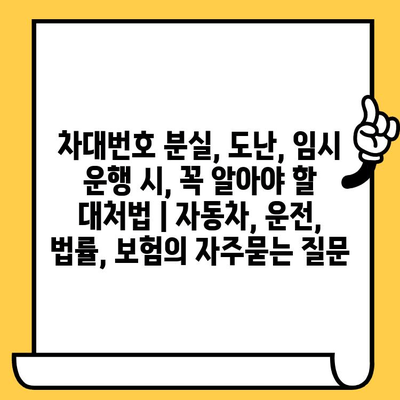 차대번호 분실, 도난, 임시 운행 시, 꼭 알아야 할 대처법 | 자동차, 운전, 법률, 보험의 자주묻는 질문